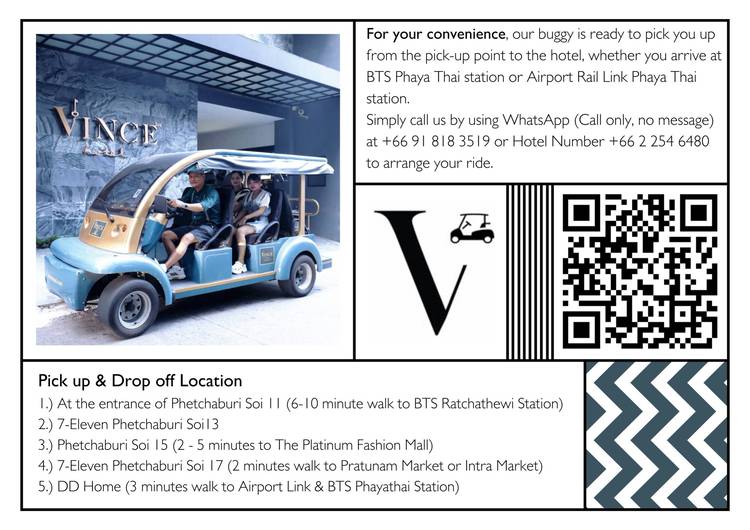 VINCE

For your convenience, our buggy is ready to pick you up from the pick-up point to the hotel, whether you arrive at BTS Phaya Thai station or Airport Rail Link Phaya Thai station.
Simply call us by using WhatsApp (Call only, no message) at +66 91 818 3519 or Hotel Number +66 2 254 6480 to arrange your ride.

V

Pick up & Drop off Location
1.) At the entrance of Phetchaburi Soi 11 (6-10 minute walk to BTS Ratchathewi Station)
2.) 7-Eleven Phetchaburi Soi13
3.) Phetchaburi Soi 15 (2 - 5 minutes to The Platinum Fashion Mall)
4.) 7-Eleven Phetchaburi Soi 17 (2 minutes walk to Pratunam Market or Intra Market)
5.) DD Home (3 minutes walk to Airport Link & BTS Phayathai Station)